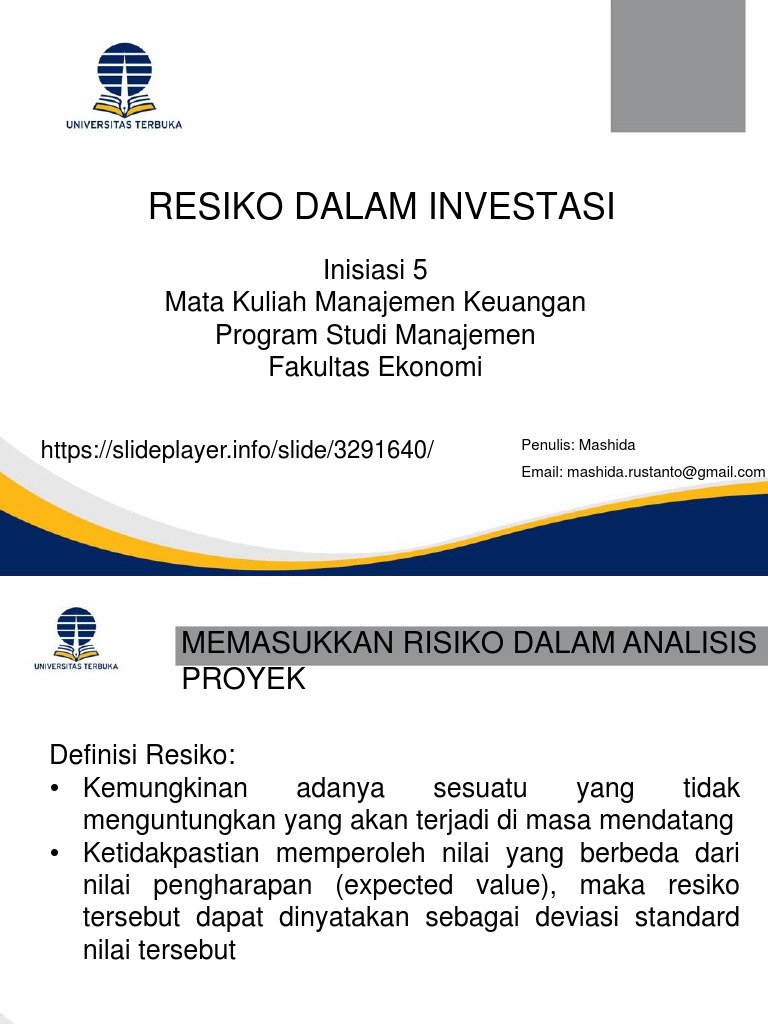 UNIVERSITAS TERBUKA

RESIKO DALAM INVESTASI

Inisiasi 5
Mata Kuliah Manajemen Keuangan
Program Studi Manajemen
Fakultas Ekonomi

https://slideplayer.info/slide/3291640/

Penulis: Mashida
Email: mashida.rustanto@gmail.com

UNIVERSITAS TERBUKA

MEMASUKKAN RISIKO DALAM ANALISIS PROYEK

Definisi Resiko:
• Kemungkinan adanya sesuatu yang tidak menguntungkan yang akan terjadi di masa mendatang
• Ketidakpastian memperoleh nilai yang berbeda dari nilai pengharapan (expected value), maka resiko tersebut dapat dinyatakan sebagai deviasi standard nilai tersebut